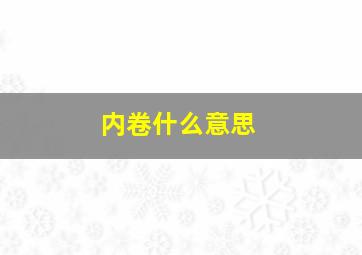 内卷什么意思